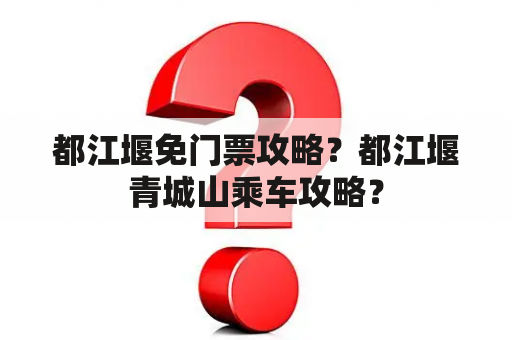 都江堰免门票攻略？都江堰青城山乘车攻略？